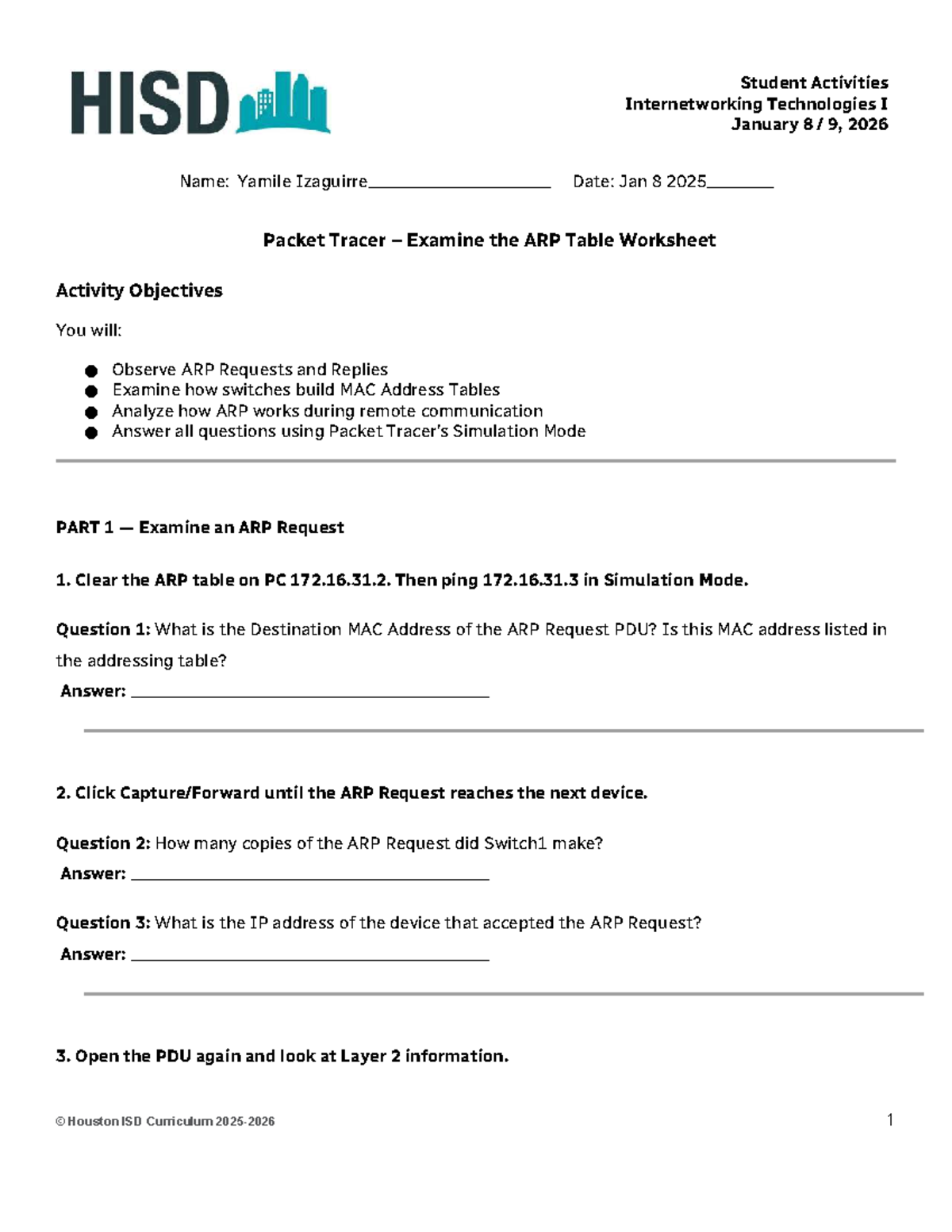 HISD

Student Activities
Internetworking Technologies I
January 8 / 9, 2026

Name: Yamile Izaguirre____ Date: Jan 8 2025____

Packet Tracer – Examine the ARP Table Worksheet

Activity Objectives

You will:

• Observe ARP Requests and Replies
• Examine how switches build MAC Address Tables
• Analyze how ARP works during remote communication
• Answer all questions using Packet Tracer's Simulation Mode

PART 1 — Examine an ARP Request

1. Clear the ARP table on PC 172.16.31.2. Then ping 172.16.31.3 in Simulation Mode.

Question 1: What is the Destination MAC Address of the ARP Request PDU? Is this MAC address listed in the addressing table?

Answer: ____

2. Click Capture/Forward until the ARP Request reaches the next device.

Question 2: How many copies of the ARP Request did Switch1 make?

Answer: ____

Question 3: What is the IP address of the device that accepted the ARP Request?

Answer: ____

3. Open the PDU again and look at Layer 2 information.

© Houston ISD Curriculum 2025-2026

1